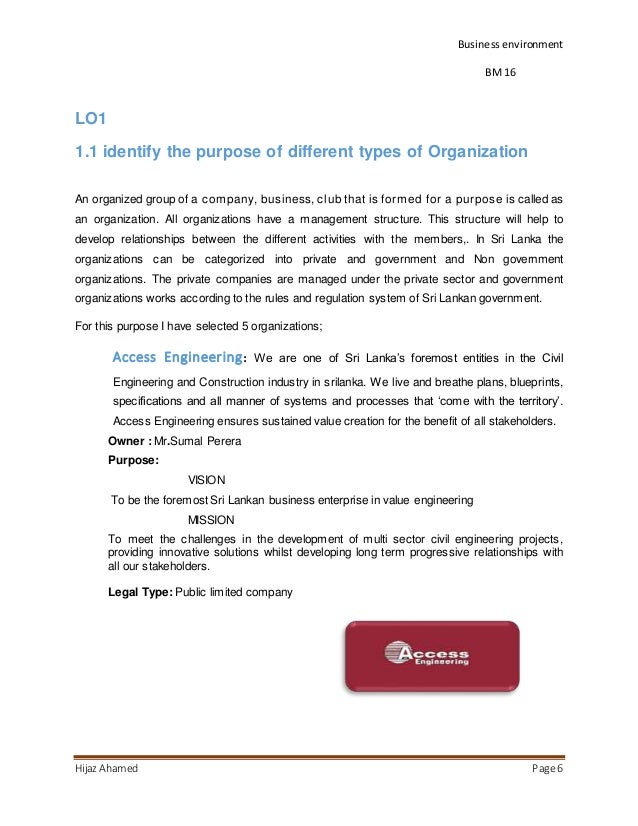 Business environment

BM 16

LO1

1.1 identify the purpose of different types of Organization

An organized group of a company, business, club that is formed for a purpose is called as an organization. All organizations have a management structure. This structure will help to develop relationships between the different activities with the members,. In Sri Lanka the organizations can be categorized into private and government and Non government organizations. The private companies are managed under the private sector and government organizations works according to the rules and regulation system of Sri Lankan government.

For this purpose I have selected 5 organizations;

Access Engineering: We are one of Sri Lanka's foremost entities in the Civil Engineering and Construction industry in srilanka. We live and breathe plans, blueprints, specifications and all manner of systems and processes that 'come with the territory'. Access Engineering ensures sustained value creation for the benefit of all stakeholders.

Owner : Mr.Sumal Perera

Purpose:

VISION

To be the foremost Sri Lankan business enterprise in value engineering

MISSION

To meet the challenges in the development of multi sector civil engineering projects, providing innovative solutions whilst developing long term progressive relationships with all our stakeholders.

Legal Type: Public limited company

Access Engineering

Hijaz Ahamed

Page 6